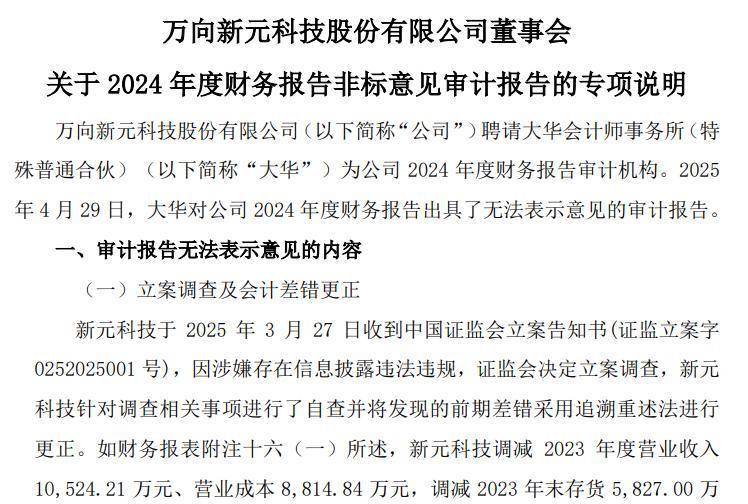 万向新元科技股份有限公司董事会

关于 2024 年度财务报告非标意见审计报告的专项说明

万向新元科技股份有限公司（以下简称“公司”）聘请大华会计师事务所（特殊普通合伙）（以下简称“大华”）为公司 2024 年度财务报告审计机构。2025 年 4 月 29 日，大华对公司 2024 年度财务报告出具了无法表示意见的审计报告。

一、审计报告无法表示意见的内容

（一）立案调查及会计差错更正

新元科技于 2025 年 3 月 27 日收到中国证监会立案告知书(证监立案字 0252025001 号)，因涉嫌存在信息披露违法违规，证监会决定立案调查，新元科技针对调查相关事项进行了自查并将发现的前期差错采用追溯重述法进行更正。如财务报表附注十六（一）所述，新元科技调减 2023 年度营业收入 10,524.21 万元、营业成本 8,814.84 万元，调减 2023 年末存货 5,827.00 万